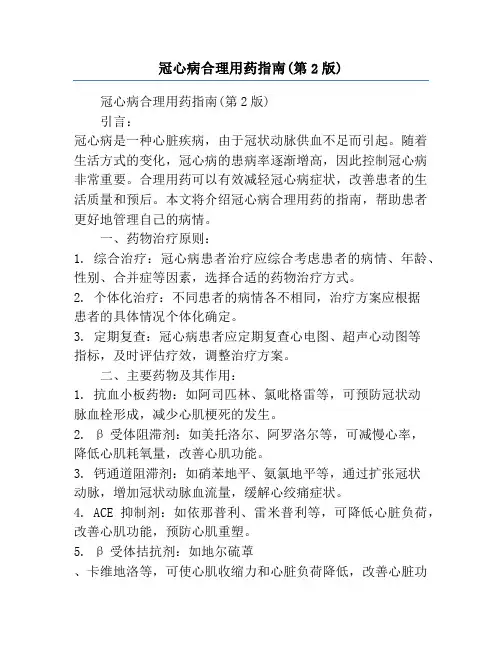 冠心病合理用药指南(第 2 版)

冠心病合理用药指南(第 2 版)

引言：

冠心病是一种心脏疾病，由于冠状动脉供血不足而引起。随着生活方式的变化，冠心病的患病率逐渐增高，因此控制冠心病非常重要。合理用药可以有效减轻冠心病症状，改善患者的生活质量和预后。本文将介绍冠心病合理用药的指南，帮助患者更好地管理自己的病情。

一、药物治疗原则：

1. 综合治疗：冠心病患者治疗应综合考虑患者的病情、年龄、性别、合并症等因素，选择合适的药物治疗方式。

2. 个体化治疗：不同患者的病情各不相同，治疗方案应根据患者的具体情况个体化确定。

3. 定期复查：冠心病患者应定期复查心电图、超声心动图等指标，及时评估疗效，调整治疗方案。

二、主要药物及其作用：

1. 抗血小板药物：如阿司匹林、氯吡格雷等，可预防冠状动脉血栓形成，减少心肌梗死的发生。

2. β 受体阻滞剂：如美托洛尔、阿罗洛尔等，可减慢心率，降低心肌耗氧量，改善心肌功能。

3. 钙通道阻滞剂：如硝苯地平、氨氯地平等，通过扩张冠状动脉，增加冠状动脉血流量，缓解心绞痛症状。

4. ACE 抑制剂：如依那普利、雷米普利等，可降低心脏负荷，改善心肌功能，预防心肌重塑。

5. β 受体拮抗剂：如地尔硫䓬

、卡维地洛等，可使心肌收缩力和心脏负荷降低，改善心脏功